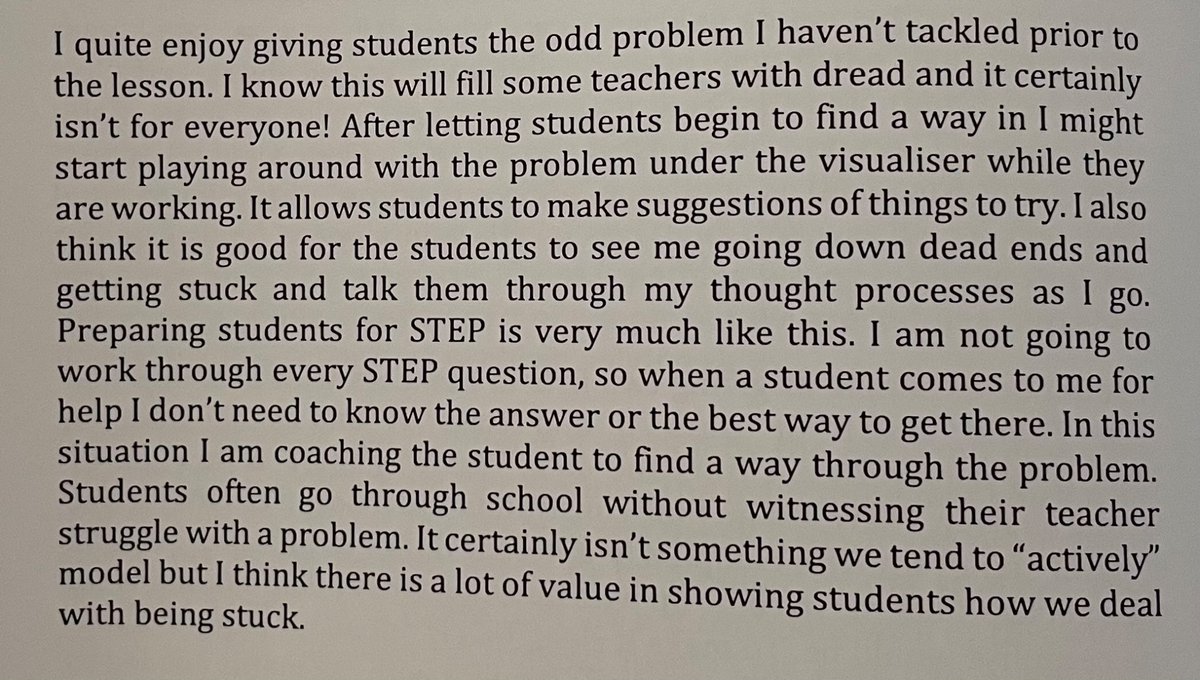 I quite enjoy giving students the odd problem I haven't tackled prior to the lesson. I know this will fill some teachers with dread and it certainly isn't for everyone! After letting students begin to find a way in I might start playing around with the problem under the visualiser while they are working. It allows students to make suggestions of things to try. I also think it is good for the students to see me going down dead ends and getting stuck and talk them through my thought processes as I go. Preparing students for STEP is very much like this. I am not going to work through every STEP question, so when a student comes to me for help I don't need to know the answer or the best way to get there. In this situation I am coaching the student to find a way through the problem. Students often go through school without witnessing their teacher struggle with a problem. It certainly isn't something we tend to "actively" model but I think there is a lot of value in showing students how we deal with being stuck.